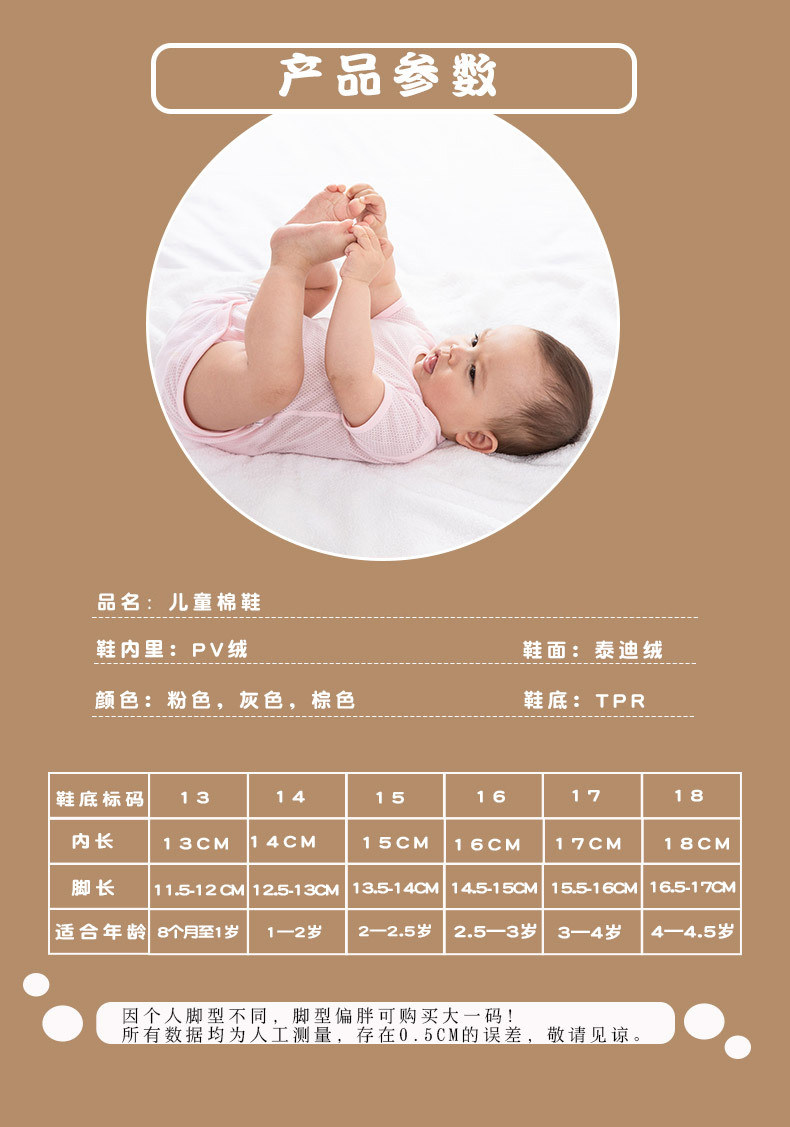 产品参数

品名：儿童棉鞋

鞋内里：PV绒 鞋面：泰迪绒

颜色：粉色，灰色，棕色 鞋底：TPR

| 鞋底标码 | 13 | 14 | 15 | 16 | 17 | 18 |
|---|---|---|---|---|---|---|
| 内长 | 13CM | 14CM | 15CM | 16CM | 17CM | 18CM |
| 脚长 | 11.5-12CM | 12.5-13CM | 13.5-14CM | 14.5-15CM | 15.5-16CM | 16.5-17CM |
| 适合年龄 | 8个月至1岁 | 1—2岁 | 2—2.5岁 | 2.5—3岁 | 3—4岁 | 4—4.5岁 |

因个人脚型不同，脚型偏胖可购买大一码！
所有数据均为人工测量，存在0.5CM的误差，敬请见谅。